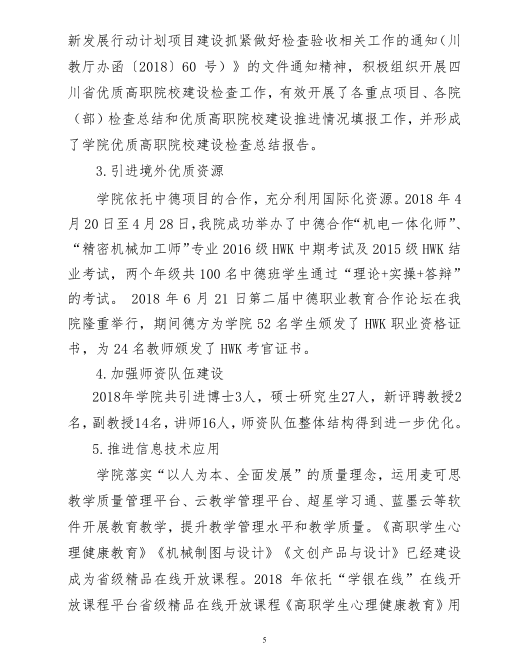 新发展行动计划项目建设抓紧做好检查验收相关工作的通知（川教厅办函〔2018〕60 号）》的文件通知精神，积极组织开展四川省优质高职院校建设检查工作，有效开展了各重点项目、各院（部）检查总结和优质高职院校建设推进情况填报工作，并形成了学院优质高职院校建设检查总结报告。

3.引进境外优质资源

学院依托中德项目的合作，充分利用国际化资源。2018 年 4 月 20 日至 4 月 28 日，我院成功举办了中德合作“机电一体化师”、“精密机械加工师”专业 2016 级 HWK 中期考试及 2015 级 HWK 结业考试，两个年级共 100 名中德班学生通过“理论+实操+答辩”的考试。 2018 年 6 月 21 日第二届中德职业教育合作论坛在我院隆重举行，期间德方为学院 52 名学生颁发了 HWK 职业资格证书，为 24 名教师颁发了 HWK 考官证书。

4.加强师资队伍建设

2018年学院共引进博士3人，硕士研究生27人，新评聘教授2名，副教授14名，讲师16人，师资队伍整体结构得到进一步优化。

5.推进信息技术应用

学院落实“以人为本、全面发展”的质量理念，运用麦可思教学质量管理平台、云教学管理平台、超星学习通、蓝墨云等软件开展教育教学，提升教学管理水平和教学质量。《高职学生心理健康教育》《机械制图与设计》《文创产品与设计》已经建设成为省级精品在线开放课程。2018 年依托“学银在线”在线开放课程平台省级精品在线开放课程《高职学生心理健康教育》用

5